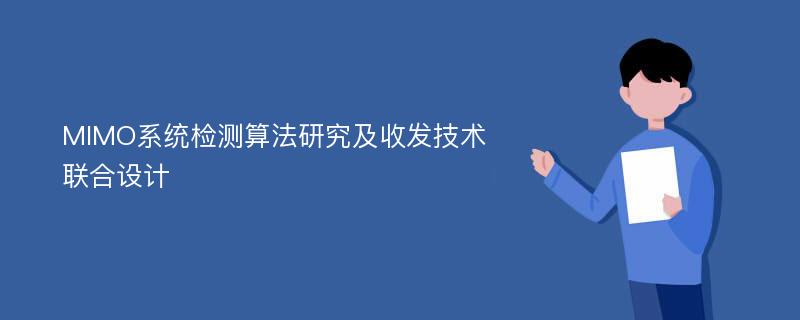 MIMO系统检测算法研究及收发技术联合设计